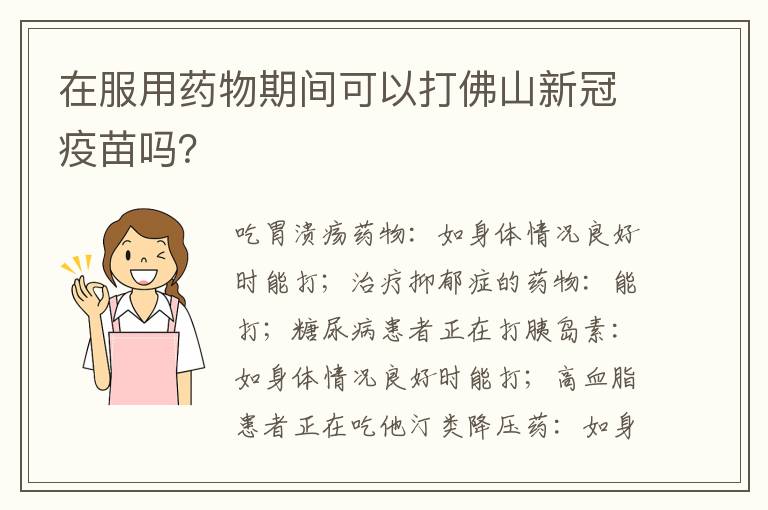 在服用药物期间可以打佛山新冠疫苗吗?

吃胃溃疡药物:如身体情况良好时能打;治疗抑郁症的药物:能打;糖尿病患者正在打胰岛素:如身体情况良好时能打;高血脂患者正在吃他汀类降压药:如身